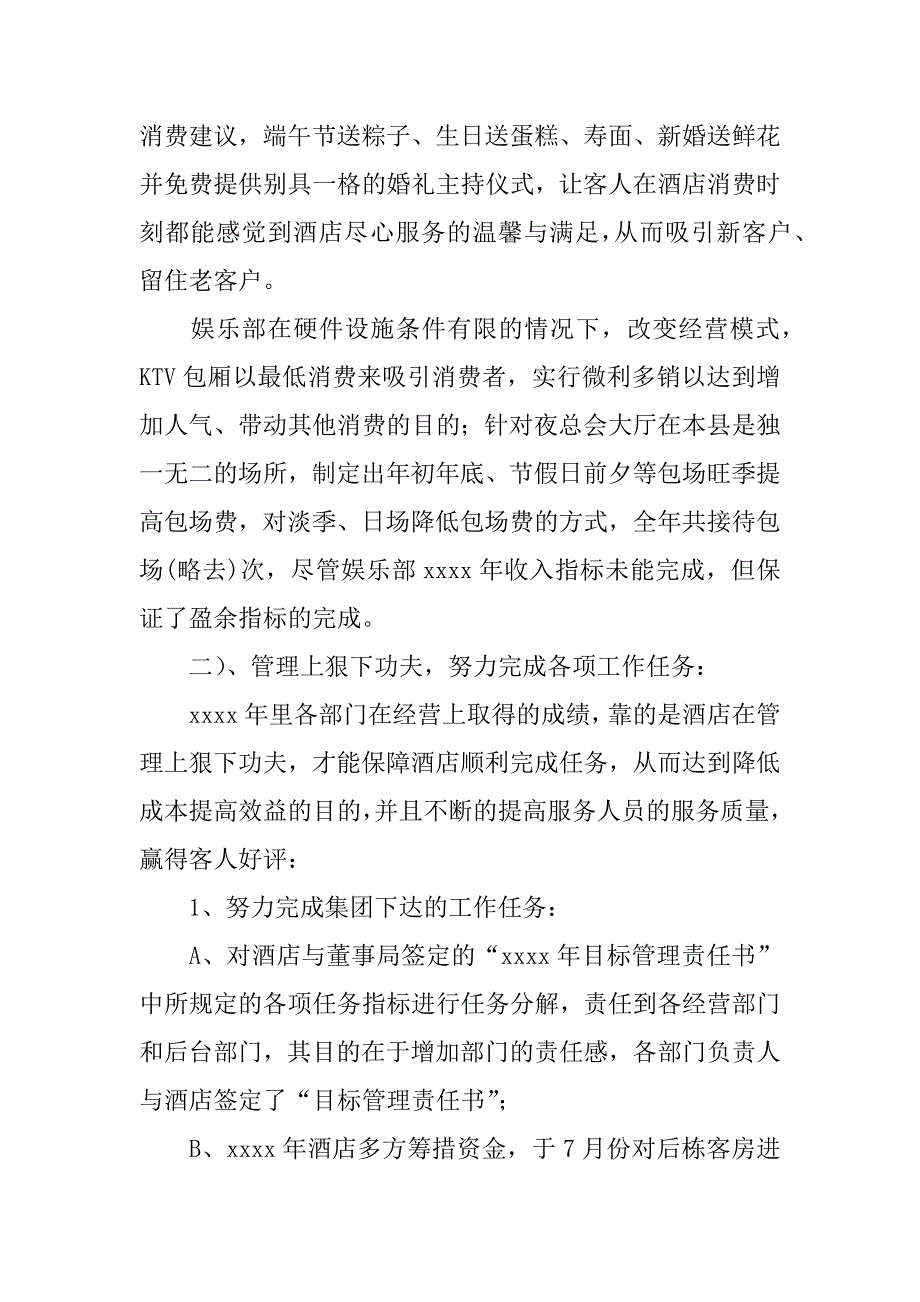 消费建议，端午节送粽子、生日送蛋糕、寿面、新婚送鲜花并免费提供别具一格的婚礼主持仪式，让客人在酒店消费时刻都能感觉到酒店尽心服务的温馨与满足，从而吸引新客户、留住老客户。

娱乐部在硬件设施条件有限的情况下，改变经营模式，KTV包厢以最低消费来吸引消费者，实行微利多销以达到增加人气、带动其他消费的目的；针对夜总会大厅在本县是独一无二的场所，制定出年初年底、节假日前夕等包场旺季提高包场费，对淡季、日场降低包场费的方式，全年共接待包场(略去)次，尽管娱乐部xxxx年收入指标未能完成，但保证了盈余指标的完成。

二）、管理上狠下功夫，努力完成各项工作任务：

xxxx年里各部门在经营上取得的成绩，靠的是酒店在管理上狠下功夫，才能保障酒店顺利完成任务，从而达到降低成本提高效益的目的，并且不断的提高服务人员的服务质量，赢得客人好评：

1、努力完成集团下达的工作任务：

A、对酒店与董事局签定的“xxxx年目标管理责任书”中所规定的各项任务指标进行任务分解，责任到各经营部门和后台部门，其目的在于增加部门的责任感，各部门负责人与酒店签定了“目标管理责任书”；

B、xxxx年酒店多方筹措资金，于7月份对后栋客房进